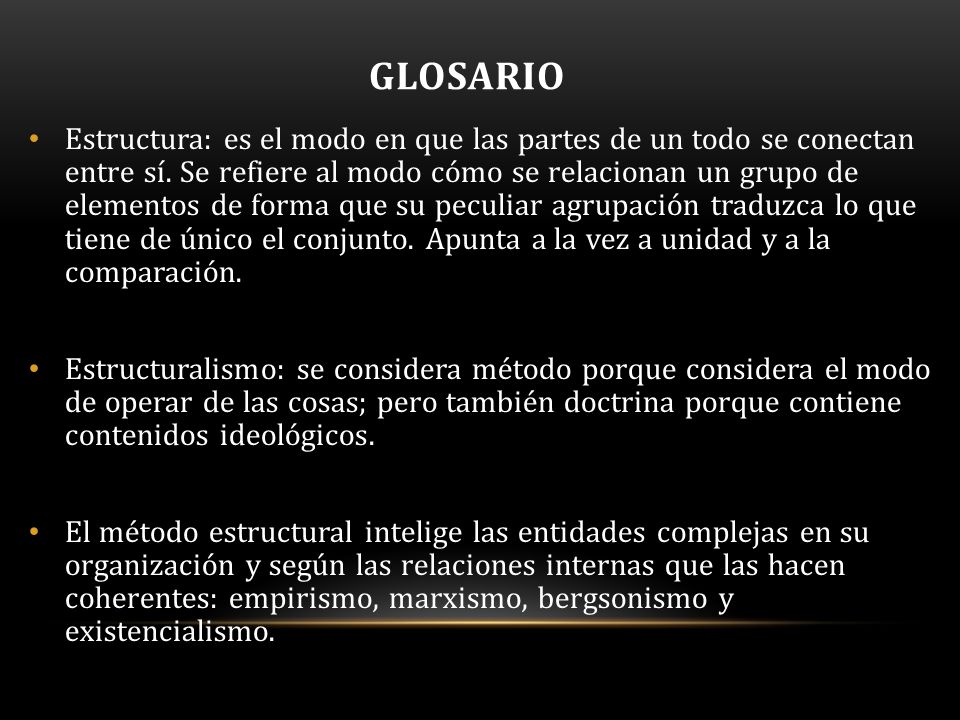 GLOSARIO

• Estructura: es el modo en que las partes de un todo se conectan entre sí. Se refiere al modo cómo se relacionan un grupo de elementos de forma que su peculiar agrupación traduzca lo que tiene de único el conjunto. Apunta a la vez a unidad y a la comparación.

• Estructuralismo: se considera método porque considera el modo de operar de las cosas; pero también doctrina porque contiene contenidos ideológicos.

• El método estructural intelige las entidades complejas en su organización y según las relaciones internas que las hacen coherentes: empirismo, marxismo, bergsonismo y existencialismo.